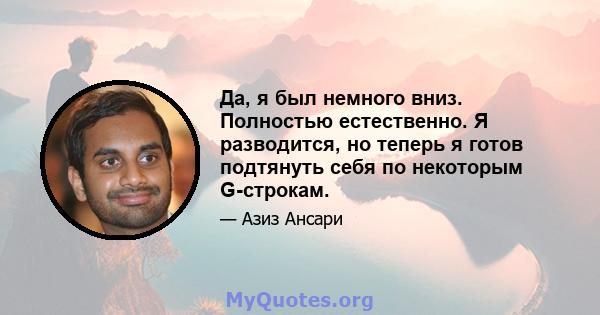 Да, я был немного вниз. Полностью естественно. Я разводится, но теперь я готов подтянуть себя по некоторым G-строкам.

— Азиз Ансари

MyQuotes.org